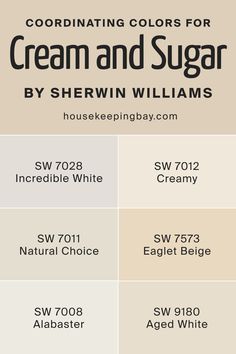 COORDINATING COLORS FOR
Cream and Sugar
BY SHERWIN WILLIAMS
housekeepingbay.com

SW 7028
Incredible White

SW 7012
Creamy

SW 7011
Natural Choice

SW 7573
Eaglet Beige

SW 7008
Alabaster

SW 9180
Aged White